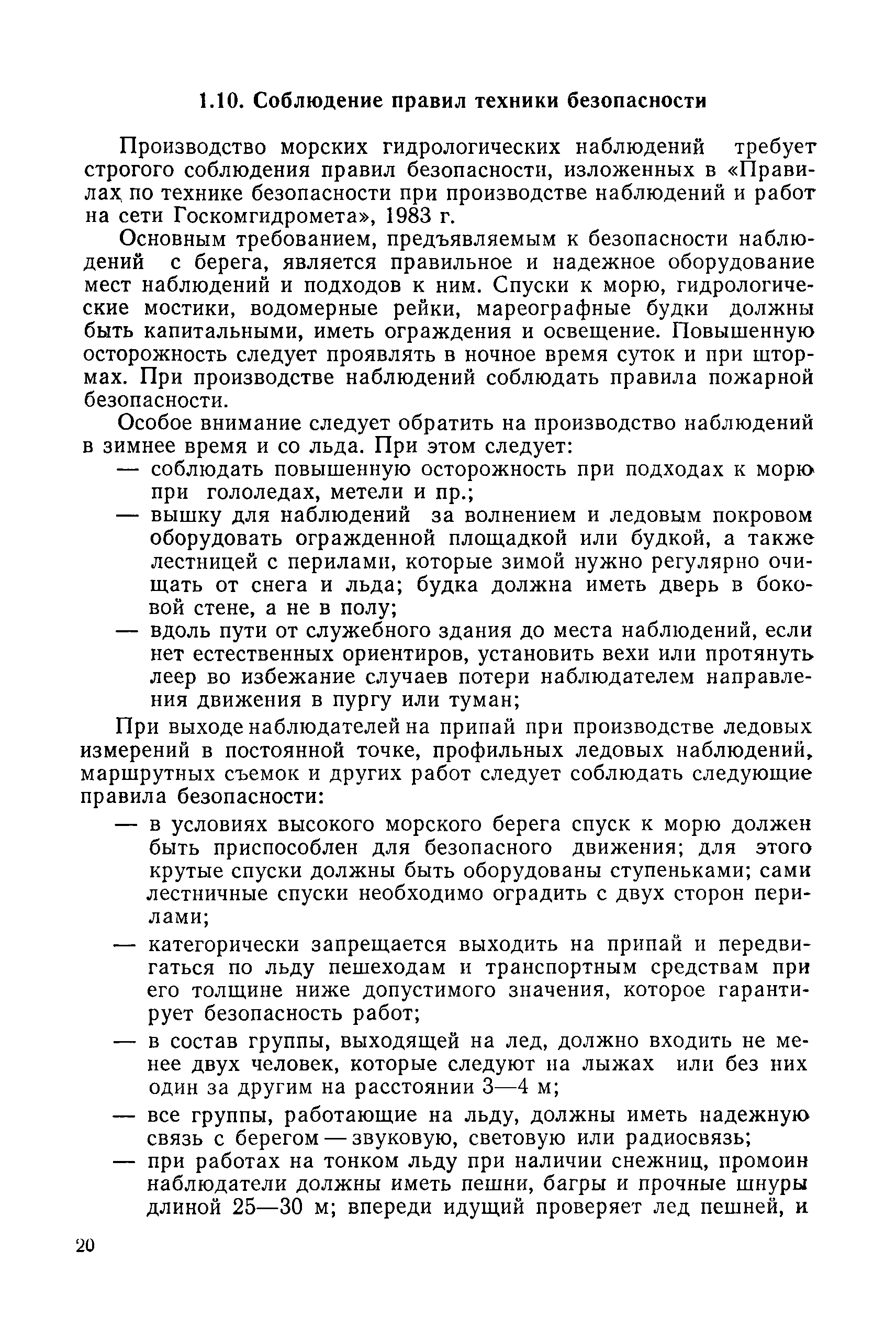 1.10. Соблюдение правил техники безопасности

Производство морских гидрологических наблюдений требует строгого соблюдения правил безопасности, изложенных в «Правилах по технике безопасности при производстве наблюдений и работ на сети Госкомгидромета», 1983 г.

Основным требованием, предъявляемым к безопасности наблюдений с берега, является правильное и надежное оборудование мест наблюдений и подходов к ним. Спуски к морю, гидрологические мостики, водомерные рейки, мареографные будки должны быть капитальными, иметь ограждения и освещение. Повышенную осторожность следует проявлять в ночное время суток и при штормах. При производстве наблюдений соблюдать правила пожарной безопасности.

Особое внимание следует обратить на производство наблюдений в зимнее время и со льда. При этом следует:

— соблюдать повышенную осторожность при подходах к морю при гололедах, метели и пр.;

— вышку для наблюдений за волнением и ледовым покровом оборудовать огражденной площадкой или будкой, а также лестницей с перилами, которые зимой нужно регулярно очищать от снега и льда; будка должна иметь дверь в боковой стене, а не в полу;

— вдоль пути от служебного здания до места наблюдений, если нет естественных ориентиров, установить вехи или протянуть леер во избежание случаев потери наблюдателем направления движения в пургу или туман;

При выходе наблюдателей на припай при производстве ледовых измерений в постоянной точке, профильных ледовых наблюдений, маршрутных съемок и других работ следует соблюдать следующие правила безопасности:

— в условиях высокого морского берега спуск к морю должен быть приспособлен для безопасного движения; для этого крутые спуски должны быть оборудованы ступеньками; сами лестничные спуски необходимо оградить с двух сторон перилами;

— категорически запрещается выходить на припай и передвигаться по льду пешеходам и транспортным средствам при его толщине ниже допустимого значения, которое гарантирует безопасность работ;

— в состав группы, выходящей на лед, должно входить не менее двух человек, которые следуют на лыжах или без них один за другим на расстоянии 3—4 м;

— все группы, работающие на льду, должны иметь надежную связь с берегом — звуковую, световую или радиосвязь;

— при работах на тонком льду при наличии снежниц, промоин наблюдатели должны иметь пешни, багры и прочные шнуры длиной 25—30 м; впереди идущий проверяет лед пешней, и

20